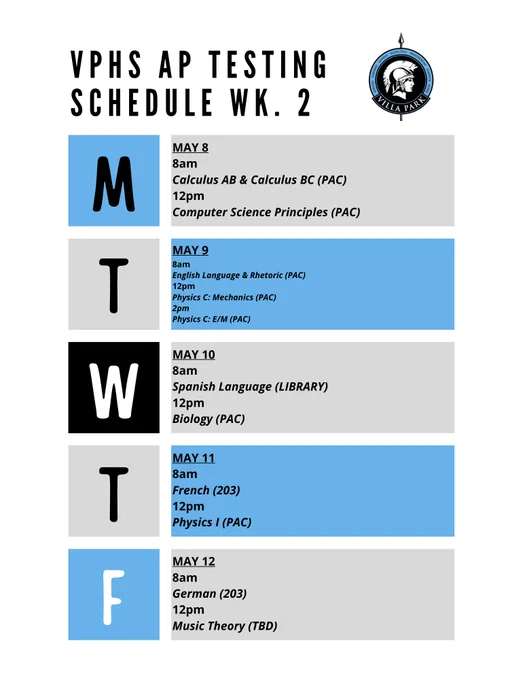 VPHS AP TESTING SCHEDULE WK. 2

VILLA PARK

M

MAY 8
8am
Calculus AB & Calculus BC (PAC)
12pm
Computer Science Principles (PAC)

T

MAY 9
8am
English Language & Rhetoric (PAC)
12pm
Physics C: Mechanics (PAC)
2pm
Physics C: E/M (PAC)

W

MAY 10
8am
Spanish Language (LIBRARY)
12pm
Biology (PAC)

T

MAY 11
8am
French (203)
12pm
Physics I (PAC)

F

MAY 12
8am
German (203)
12pm
Music Theory (TBD)